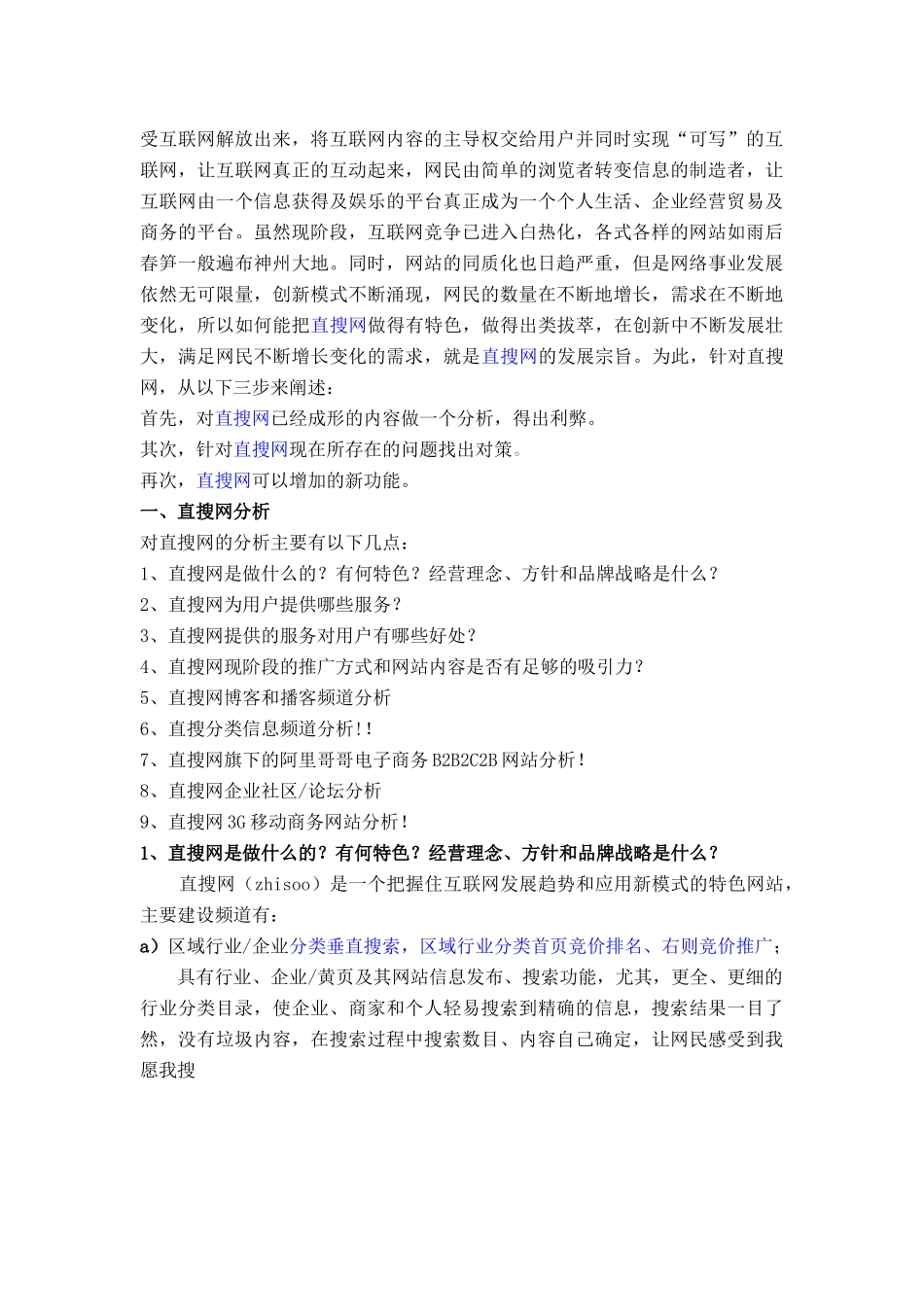 受互联网解放出来，将互联网内容的主导权交给用户并同时实现“可写”的互联网，让互联网真正的互动起来，网民由简单的浏览者转变信息的制造者，让互联网由一个信息获得及娱乐的平台真正成为一个个人生活、企业经营贸易及商务的平台。虽然现阶段，互联网竞争已进入白热化，各式各样的网站如雨后春笋一般遍布神州大地。同时，网站的同质化也日趋严重，但是网络事业发展依然无可限量，创新模式不断涌现，网民的数量在不断地增长，需求在不断地变化，所以如何能把直搜网做得有特色，做得出类拔萃，在创新中不断发展壮大，满足网民不断增长变化的需求，就是直搜网的发展宗旨。为此，针对直搜网，从以下三步来阐述：
首先，对直搜网已经成形的内容做一个分析，得出利弊。
其次，针对直搜网现在所存在的问题找出对策。
再次，直搜网可以增加的新功能。
一、直搜网分析
对直搜网的分析主要有以下几点：
1、直搜网是做什么的？有何特色？经营理念、方针和品牌战略是什么？
2、直搜网为用户提供哪些服务？
3、直搜网提供的服务对用户有哪些好处？
4、直搜网现阶段的推广方式和网站内容是否有足够的吸引力？
5、直搜网博客和播客频道分析
6、直搜分类信息频道分析!!
7、直搜网旗下的阿里哥哥电子商务 B2B2C2B 网站分析!
8、直搜网企业社区/论坛分析
9、直搜网 3G 移动商务网站分析!
1、直搜网是做什么的？有何特色？经营理念、方针和品牌战略是什么？
直搜网（zhisoo）是一个把握住互联网发展趋势和应用新模式的特色网站，主要建设频道有：
a）区域行业/企业分类垂直搜索，区域行业分类首页竞价排名、右则竞价推广；
具有行业、企业/黄页及其网站信息发布、搜索功能，尤其，更全、更细的行业分类目录，使企业、商家和个人轻易搜索到精确的信息，搜索结果一目了然，没有垃圾内容，在搜索过程中搜索数目、内容自己确定，让网民感受到我愿我搜